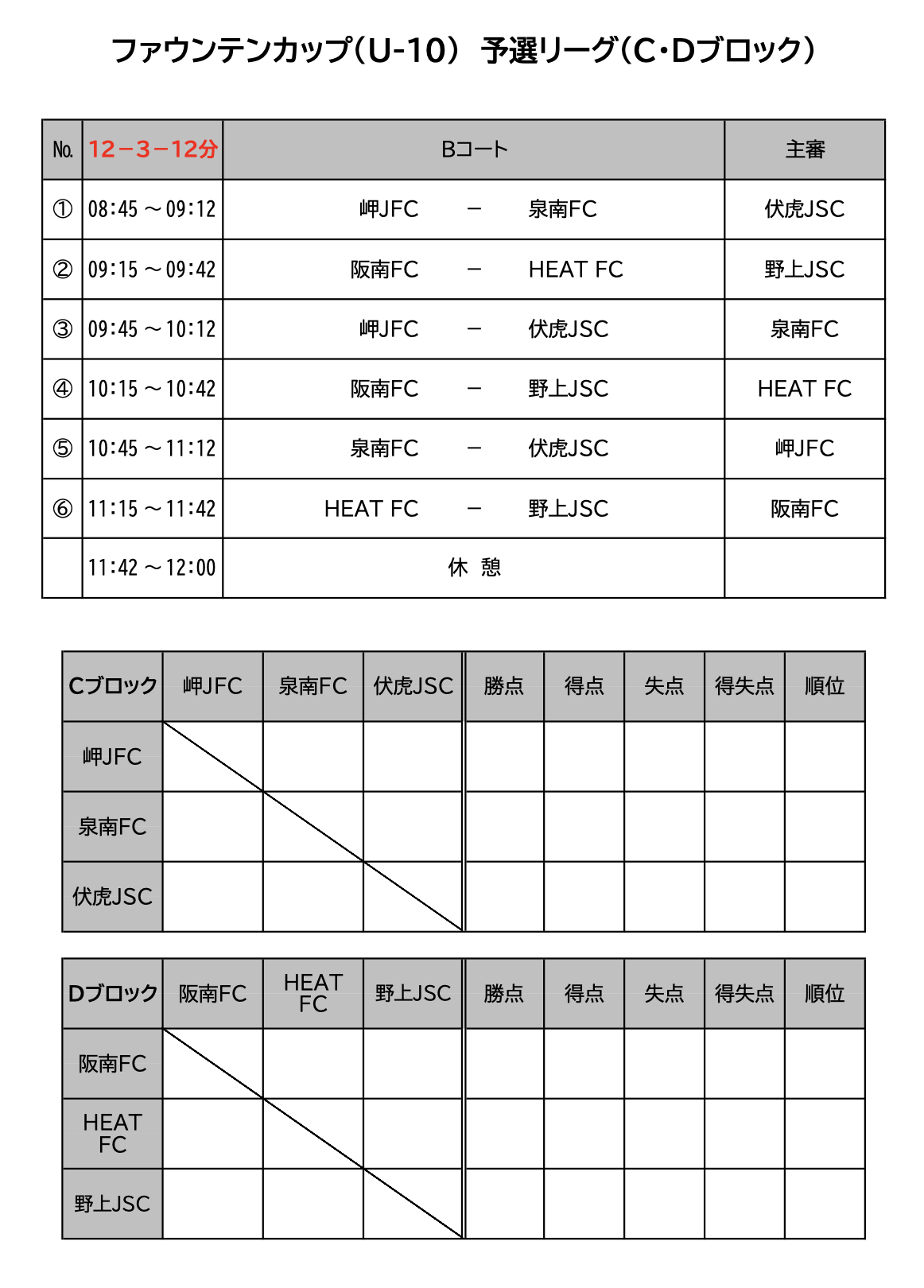 ファウンテンカップ（U-10） 予選リーグ（C・Dブロック）

| No. | 12－3－12分 | Bコート | 主審 |
|---|---|---|---|
| ① | 08:45 ～ 09:12 | 岬JFC － 泉南FC | 伏虎JSC |
| ② | 09:15 ～ 09:42 | 阪南FC － HEAT FC | 野上JSC |
| ③ | 09:45 ～ 10:12 | 岬JFC － 伏虎JSC | 泉南FC |
| ④ | 10:15 ～ 10:42 | 阪南FC － 野上JSC | HEAT FC |
| ⑤ | 10:45 ～ 11:12 | 泉南FC － 伏虎JSC | 岬JFC |
| ⑥ | 11:15 ～ 11:42 | HEAT FC － 野上JSC | 阪南FC |
|  | 11:42 ～ 12:00 | 休 憩 |  |

| Cブロック | 岬JFC | 泉南FC | 伏虎JSC | 勝点 | 得点 | 失点 | 得失点 | 順位 |
|---|---|---|---|---|---|---|---|---|
| 岬JFC |  |  |  |  |  |  |  |  |
| 泉南FC |  |  |  |  |  |  |  |  |
| 伏虎JSC |  |  |  |  |  |  |  |  |

| Dブロック | 阪南FC | HEAT FC | 野上JSC | 勝点 | 得点 | 失点 | 得失点 | 順位 |
|---|---|---|---|---|---|---|---|---|
| 阪南FC |  |  |  |  |  |  |  |  |
| HEAT FC |  |  |  |  |  |  |  |  |
| 野上JSC |  |  |  |  |  |  |  |  |